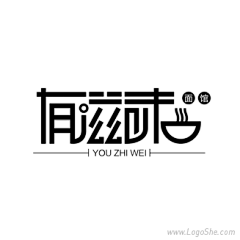 有滋味 面馆

YOU ZHI WEI

www.LogoShe.com